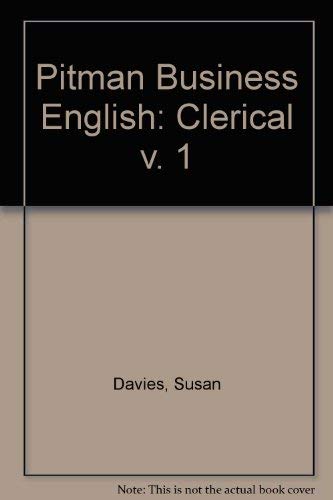 Pitman Business English: Clerical v. 1

Davies, Susan

Note: This is not the actual book cover